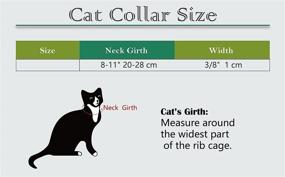 Cat Collar Size

| Size | Neck Girth | Width |
|---|---|---|
| | 8-11" 20-28 cm | 3/8" 1 cm |

Neck Girth

Cat's Girth:
Measure around the widest part of the rib cage.